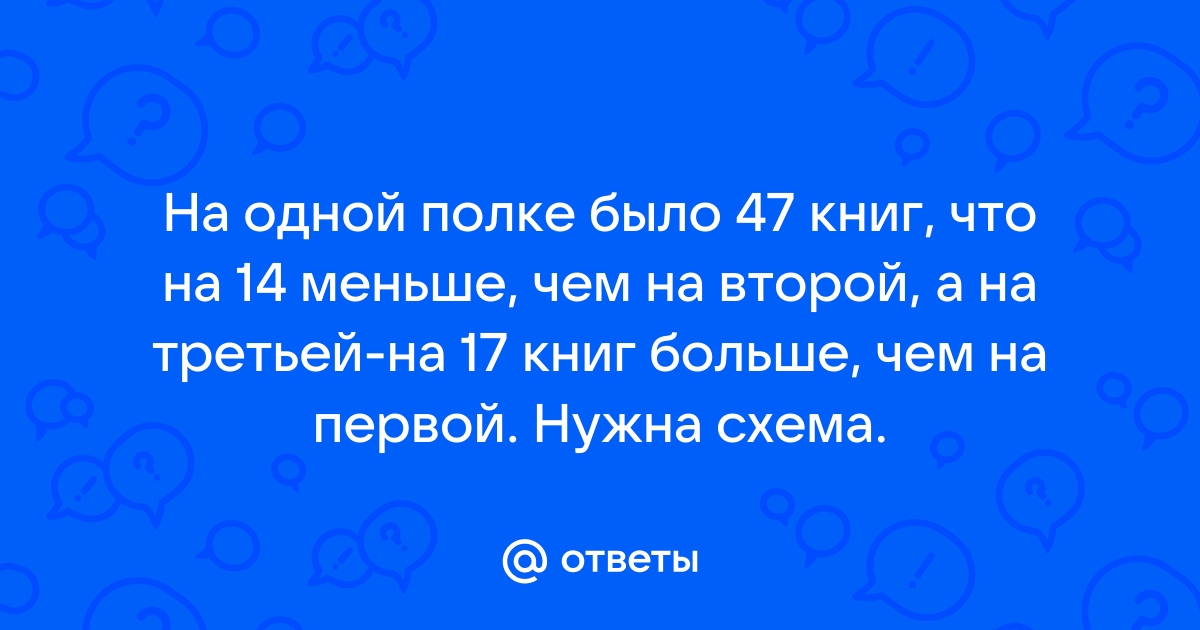 На одной полке было 47 книг, что на 14 меньше, чем на второй, а на третьей-на 17 книг больше, чем на первой. Нужна схема.

@ ответы